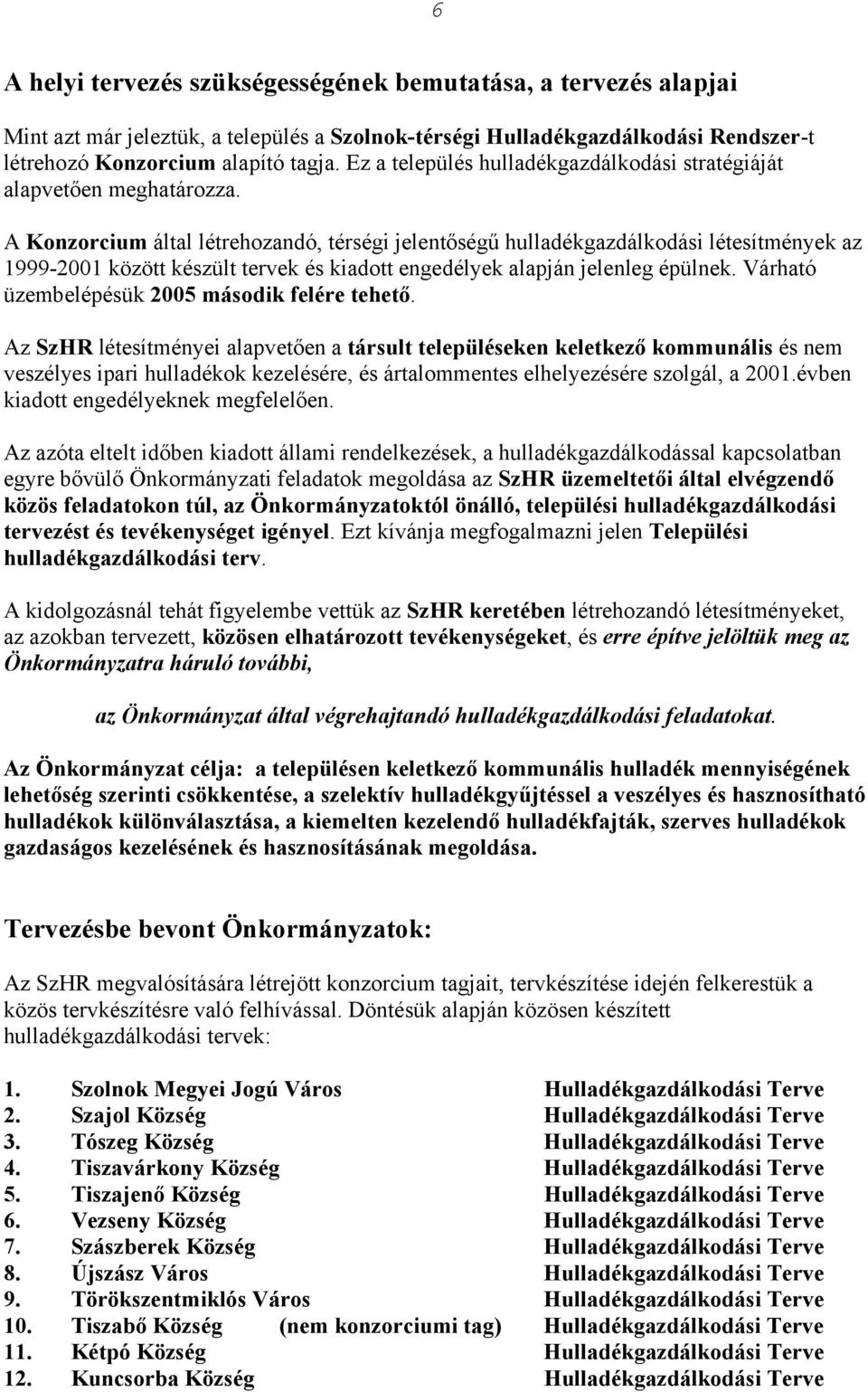 6

A helyi tervezés szükségességének bemutatása, a tervezés alapjai

Mint azt már jeleztük, a település a Szolnok-térségi Hulladékgazdálkodási Rendszer-t létrehozó Konzorcium alapító tagja. Ez a település hulladékgazdálkodási stratégiáját alapvetően meghatározza.

A Konzorcium által létrehozandó, térségi jelentőségű hulladékgazdálkodási létesítmények az 1999-2001 között készült tervek és kiadott engedélyek alapján jelenleg épülnek. Várható üzembelépésük 2005 második felére tehető.

Az SzHR létesítményei alapvetően a társult településeken keletkező kommunális és nem veszélyes ipari hulladékok kezelésére, és ártalommentes elhelyezésére szolgál, a 2001.évben kiadott engedélyeknek megfelelően.

Az azóta eltelt időben kiadott állami rendelkezések, a hulladékgazdálkodással kapcsolatban egyre bővülő Önkormányzati feladatok megoldása az SzHR üzemeltetői által elvégzendő közös feladatokon túl, az Önkormányzatoktól önálló, települési hulladékgazdálkodási tervezést és tevékenységet igényel. Ezt kívánja megfogalmazni jelen Települési hulladékgazdálkodási terv.

A kidolgozásnál tehát figyelembe vettük az SzHR keretében létrehozandó létesítményeket, az azokban tervezett, közösen elhatározott tevékenységeket, és erre építve jelöltük meg az Önkormányzatra háruló további,

az Önkormányzat által végrehajtandó hulladékgazdálkodási feladatokat.

Az Önkormányzat célja: a településen keletkező kommunális hulladék mennyiségének lehetőség szerinti csökkentése, a szelektív hulladékgyűjtéssel a veszélyes és hasznosítható hulladékok különválasztása, a kiemelten kezelendő hulladékfajták, szerves hulladékok gazdaságos kezelésének és hasznosításának megoldása.

Tervezésbe bevont Önkormányzatok:

Az SzHR megvalósítására létrejött konzorcium tagjait, tervkészítése idején felkerestük a közös tervkészítésre való felhívással. Döntésük alapján közösen készített hulladékgazdálkodási tervek:

1. Szolnok Megyei Jogú Város Hulladékgazdálkodási Terve
2. Szajol Község Hulladékgazdálkodási Terve
3. Tószeg Község Hulladékgazdálkodási Terve
4. Tiszavárkony Község Hulladékgazdálkodási Terve
5. Tiszajenő Község Hulladékgazdálkodási Terve
6. Vezseny Község Hulladékgazdálkodási Terve
7. Szászberek Község Hulladékgazdálkodási Terve
8. Újszász Város Hulladékgazdálkodási Terve
9. Törökszentmiklós Város Hulladékgazdálkodási Terve
10. Tiszabő Község (nem konzorciumi tag) Hulladékgazdálkodási Terve
11. Kétpó Község Hulladékgazdálkodási Terve
12. Kuncsorba Község Hulladékgazdálkodási Terve